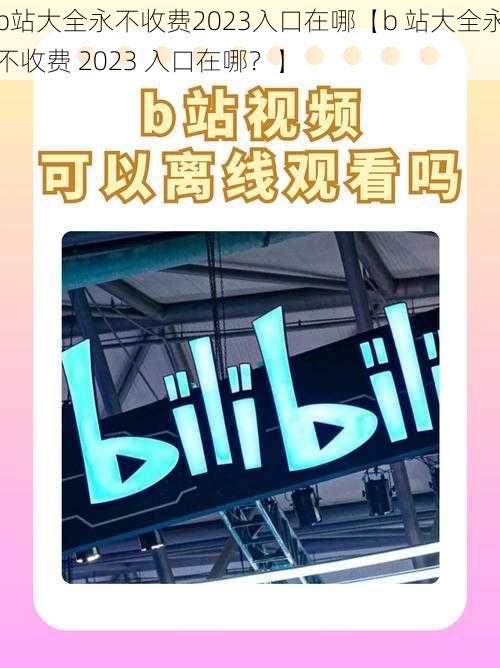 b站大全永不收费2023入口在哪【b 站大全永不收费 2023 入口在哪？】

b 站视频
可以离线观看吗

bilibili